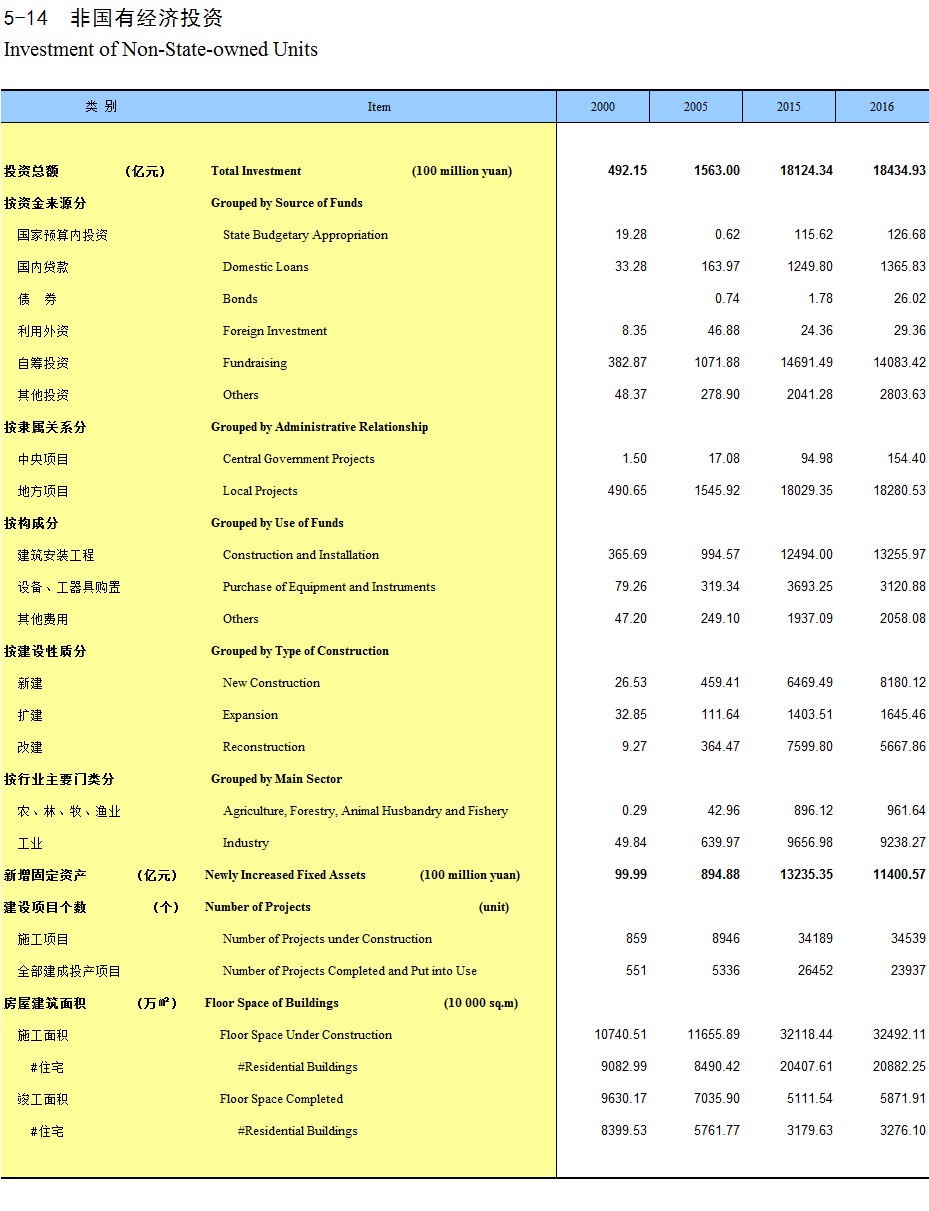 5-14 非国有经济投资
Investment of Non-State-owned Units

| 类 别 | Item | 2000 | 2005 | 2015 | 2016 |
|---|---|---|---|---|---|
| 投资总额 (亿元) | Total Investment (100 million yuan) | 492.15 | 1563.00 | 18124.34 | 18434.93 |
| 按资金来源分 | Grouped by Source of Funds | | | | |
| 国家预算内投资 | State Budgetary Appropriation | 19.28 | 0.62 | 115.62 | 126.68 |
| 国内贷款 | Domestic Loans | 33.28 | 163.97 | 1249.80 | 1365.83 |
| 债 券 | Bonds | | 0.74 | 1.78 | 26.02 |
| 利用外资 | Foreign Investment | 8.35 | 46.88 | 24.36 | 29.36 |
| 自筹投资 | Fundraising | 382.87 | 1071.88 | 14691.49 | 14083.42 |
| 其他投资 | Others | 48.37 | 278.90 | 2041.28 | 2803.63 |
| 按隶属关系分 | Grouped by Administrative Relationship | | | | |
| 中央项目 | Central Government Projects | 1.50 | 17.08 | 94.98 | 154.40 |
| 地方项目 | Local Projects | 490.65 | 1545.92 | 18029.35 | 18280.53 |
| 按构成分 | Grouped by Use of Funds | | | | |
| 建筑安装工程 | Construction and Installation | 365.69 | 994.57 | 12494.00 | 13255.97 |
| 设备、工器具购置 | Purchase of Equipment and Instruments | 79.26 | 319.34 | 3693.25 | 3120.88 |
| 其他费用 | Others | 47.20 | 249.10 | 1937.09 | 2058.08 |
| 按建设性质分 | Grouped by Type of Construction | | | | |
| 新建 | New Construction | 26.53 | 459.41 | 6469.49 | 8180.12 |
| 扩建 | Expansion | 32.85 | 111.64 | 1403.51 | 1645.46 |
| 改建 | Reconstruction | 9.27 | 364.47 | 7599.80 | 5667.86 |
| 按行业主要门类分 | Grouped by Main Sector | | | | |
| 农、林、牧、渔业 | Agriculture, Forestry, Animal Husbandry and Fishery | 0.29 | 42.96 | 896.12 | 961.64 |
| 工业 | Industry | 49.84 | 639.97 | 9656.98 | 9238.27 |
| 新增固定资产 (亿元) | Newly Increased Fixed Assets (100 million yuan) | 99.99 | 894.88 | 13235.35 | 11400.57 |
| 建设项目个数 (个) | Number of Projects (unit) | | | | |
| 施工项目 | Number of Projects under Construction | 859 | 8946 | 34189 | 34539 |
| 全部建成投产项目 | Number of Projects Completed and Put into Use | 551 | 5336 | 26452 | 23937 |
| 房屋建筑面积 (万㎡) | Floor Space of Buildings (10 000 sq.m) | | | | |
| 施工面积 | Floor Space Under Construction | 10740.51 | 11655.89 | 32118.44 | 32492.11 |
| #住宅 | #Residential Buildings | 9082.99 | 8490.42 | 20407.61 | 20882.25 |
| 竣工面积 | Floor Space Completed | 9630.17 | 7035.90 | 5111.54 | 5871.91 |
| #住宅 | #Residential Buildings | 8399.53 | 5761.77 | 3179.63 | 3276.10 |